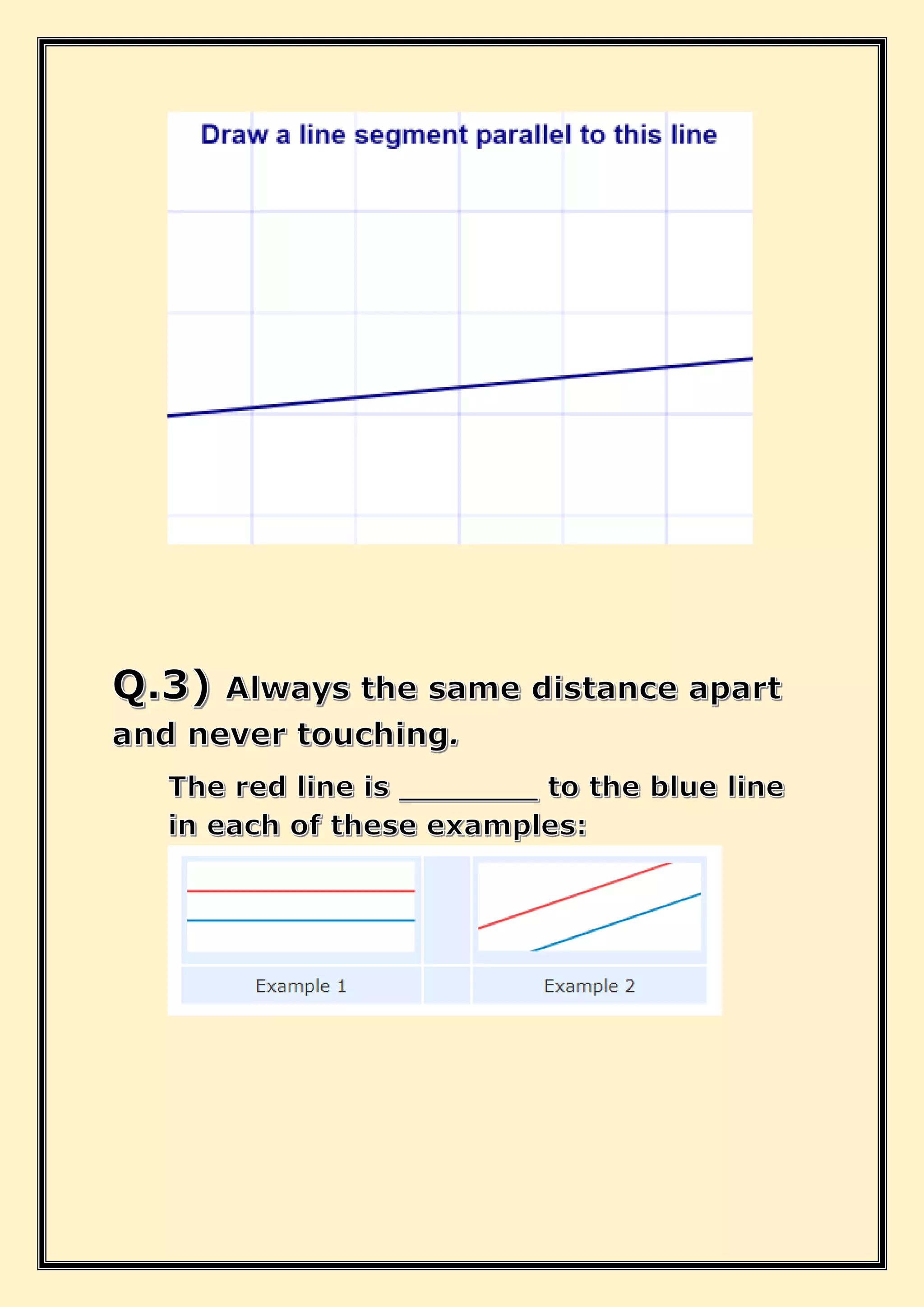 Draw a line segment parallel to this line

Q.3) Always the same distance apart and never touching.

The red line is ________ to the blue line in each of these examples:

Example 1

Example 2